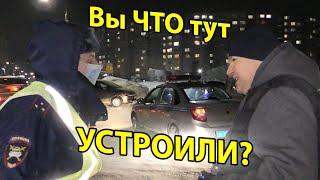 Вы ЧТО тут
УСТРОИЛИ?